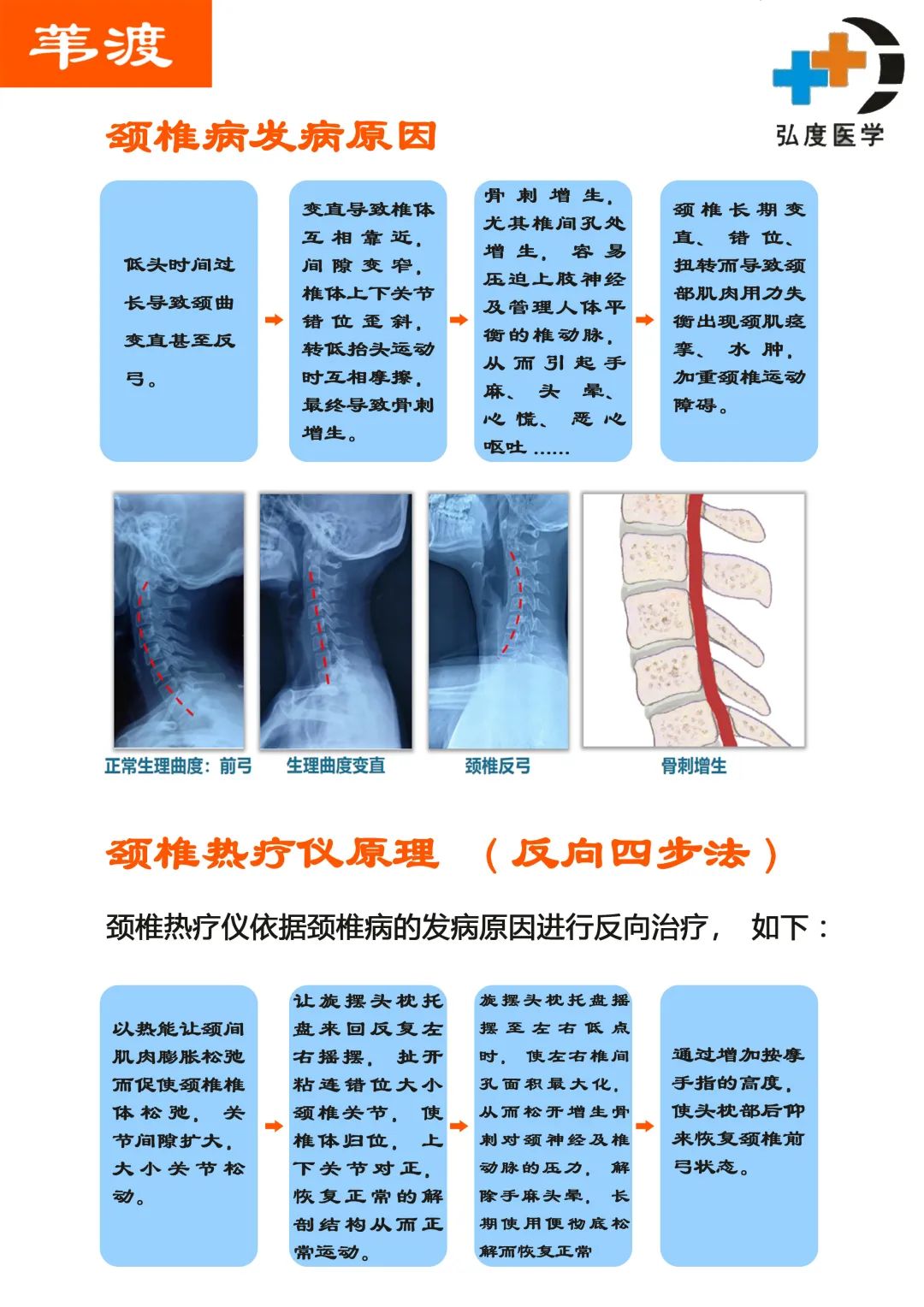 苇渡

弘度医学

颈椎病发病原因

低头时间过长导致颈曲变直甚至反弓。

变直导致椎体互相靠近，间隙变窄，椎体上下关节错位歪斜，转低抬头运动时互相摩擦，最终导致骨刺增生。

骨刺增生，尤其椎间孔处增生，容易压迫上肢神经及管理人体平衡的椎动脉，从而引起手麻、头晕、心慌、恶心呕吐……

颈椎长期变直、错位、扭转而导致颈部肌肉用力失衡出现颈肌痉挛、水肿，加重颈椎运动障碍。

正常生理曲度：前弓

生理曲度变直

颈椎反弓

骨刺增生

颈椎热疗仪原理 （反向四步法）

颈椎热疗仪依据颈椎病的发病原因进行反向治疗， 如下：

以热能让颈间肌肉膨胀松弛而促使颈椎椎体松弛，关节间隙扩大，大小关节松动。

让旋摆头枕托盘来回反复左右摇摆，扯开粘连错位大小颈椎关节，使椎体归位，上下关节对正，恢复正常的解剖结构从而正常运动。

旋摆头枕托盘摇摆至左右低点时，使左右椎间孔面积最大化，从而松开增生骨刺对颈神经及椎动脉的压力，解除手麻头晕，长期使用便彻底松解而恢复正常

通过增加按摩手指的高度，使头枕部后仰来恢复颈椎前弓状态。